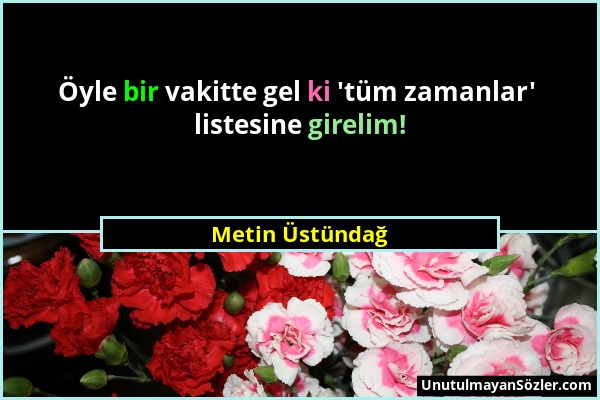 Öyle bir vakitte gel ki 'tüm zamanlar' listesine girelim!

Metin Üstündağ

UnutulmayanSözler.com